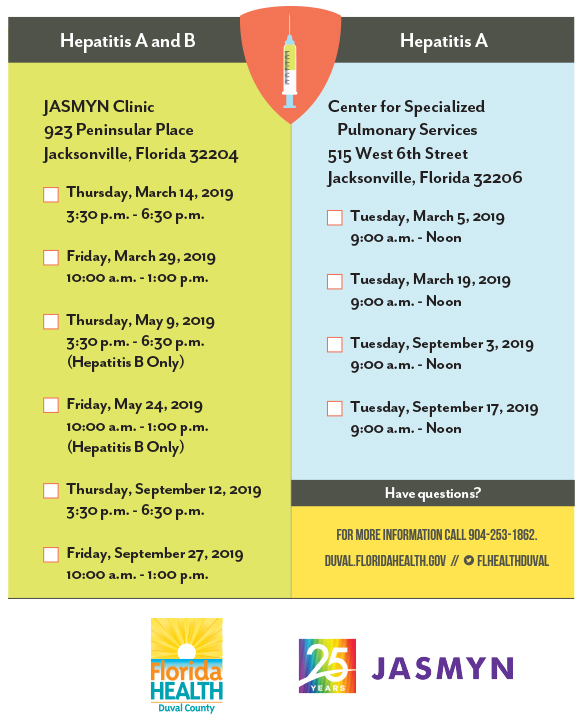 Hepatitis A and B

JASMYN Clinic
923 Peninsular Place
Jacksonville, Florida 32204

Thursday, March 14, 2019
3:30 p.m. - 6:30 p.m.

Friday, March 29, 2019
10:00 a.m. - 1:00 p.m.

Thursday, May 9, 2019
3:30 p.m. - 6:30 p.m.
(Hepatitis B Only)

Friday, May 24, 2019
10:00 a.m. - 1:00 p.m.
(Hepatitis B Only)

Thursday, September 12, 2019
3:30 p.m. - 6:30 p.m.

Friday, September 27, 2019
10:00 a.m. - 1:00 p.m.

Hepatitis A

Center for Specialized Pulmonary Services
515 West 6th Street
Jacksonville, Florida 32206

Tuesday, March 5, 2019
9:00 a.m. - Noon

Tuesday, March 19, 2019
9:00 a.m. - Noon

Tuesday, September 3, 2019
9:00 a.m. - Noon

Tuesday, September 17, 2019
9:00 a.m. - Noon

Have questions?

FOR MORE INFORMATION CALL 904-253-1862.

DUVAL.FLORIDAHEALTH.GOV // FLHEALTHDUVAL

Florida HEALTH
Duval County

25 YEARS

JASMYN